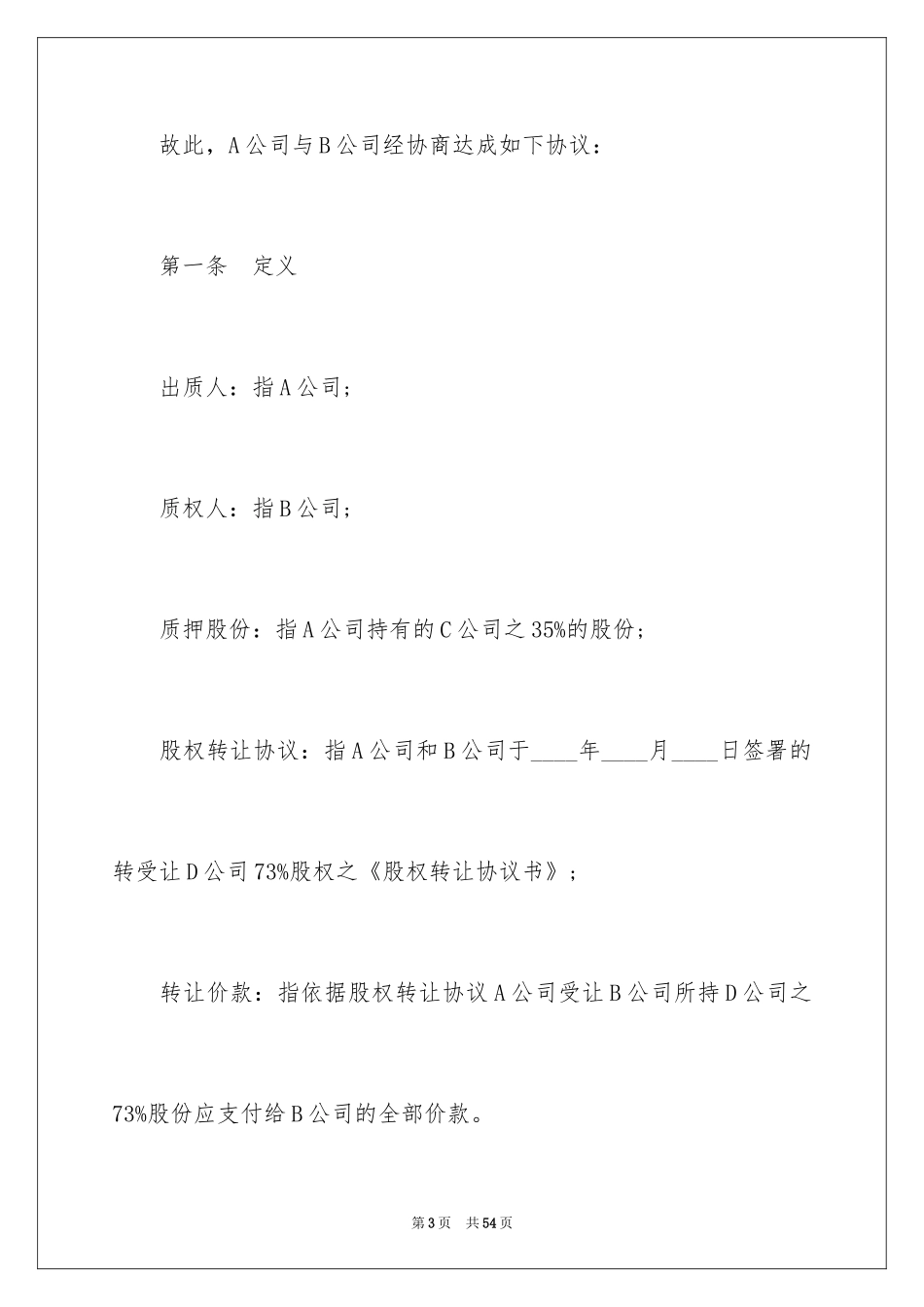 故此，A公司与B公司经协商达成如下协议：

第一条　定义

出质人：指A公司；

质权人：指B公司；

质押股份：指A公司持有的C公司之35%的股份；

股权转让协议：指A公司和B公司于____年____月____日签署的转受让D公司73%股权之《股权转让协议书》；

转让价款：指依据股权转让协议A公司受让B公司所持D公司之73%股份应支付给B公司的全部价款。

第3页　共54页